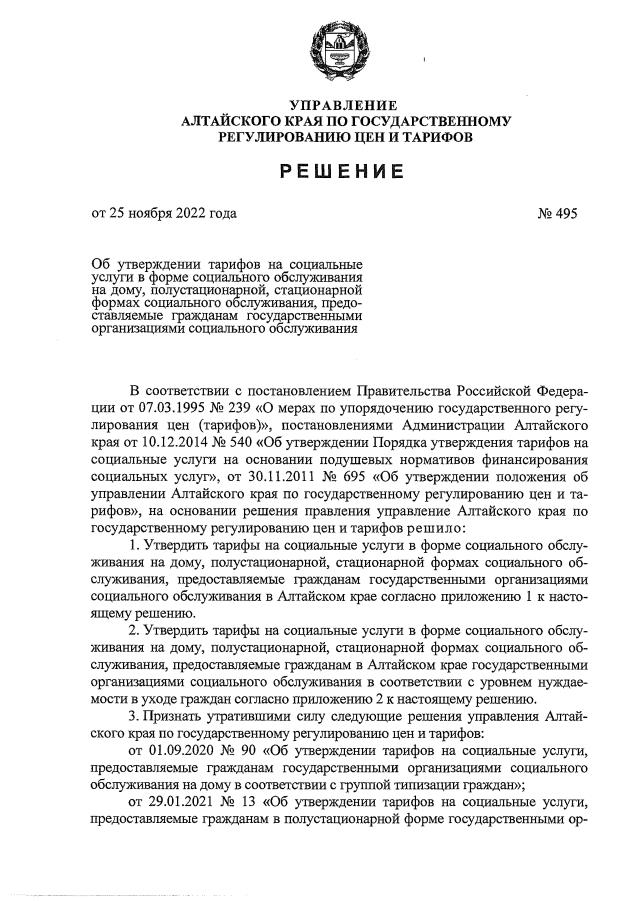 УПРАВЛЕНИЕ
АЛТАЙСКОГО КРАЯ ПО ГОСУДАРСТВЕННОМУ РЕГУЛИРОВАНИЮ ЦЕН И ТАРИФОВ

РЕШЕНИЕ

от 25 ноября 2022 года

№ 495

Об утверждении тарифов на социальные услуги в форме социального обслуживания на дому, полустационарной, стационарной формах социального обслуживания, предоставляемые гражданам государственными организациями социального обслуживания

В соответствии с постановлением Правительства Российской Федерации от 07.03.1995 № 239 «О мерах по упорядочению государственного регулирования цен (тарифов)», постановлениями Администрации Алтайского края от 10.12.2014 № 540 «Об утверждении Порядка утверждения тарифов на социальные услуги на основании подушевых нормативов финансирования социальных услуг», от 30.11.2011 № 695 «Об утверждении положения об управлении Алтайского края по государственному регулированию цен и тарифов», на основании решения правления управление Алтайского края по государственному регулированию цен и тарифов решило:

1. Утвердить тарифы на социальные услуги в форме социального обслуживания на дому, полустационарной, стационарной формах социального обслуживания, предоставляемые гражданам государственными организациями социального обслуживания в Алтайском крае согласно приложению 1 к настоящему решению.

2. Утвердить тарифы на социальные услуги в форме социального обслуживания на дому, полустационарной, стационарной формах социального обслуживания, предоставляемые гражданам в Алтайском крае государственными организациями социального обслуживания в соответствии с уровнем нуждаемости в уходе граждан согласно приложению 2 к настоящему решению.

3. Признать утратившими силу следующие решения управления Алтайского края по государственному регулированию цен и тарифов:

от 01.09.2020 № 90 «Об утверждении тарифов на социальные услуги, предоставляемые гражданам государственными организациями социального обслуживания на дому в соответствии с группой типизации граждан»;

от 29.01.2021 № 13 «Об утверждении тарифов на социальные услуги, предоставляемые гражданам в полустационарной форме государственными ор-